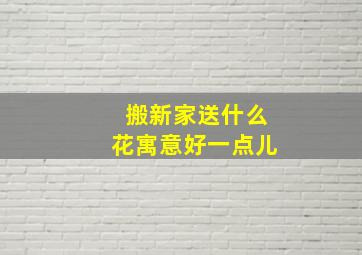 搬新家送什么
花寓意好一点儿